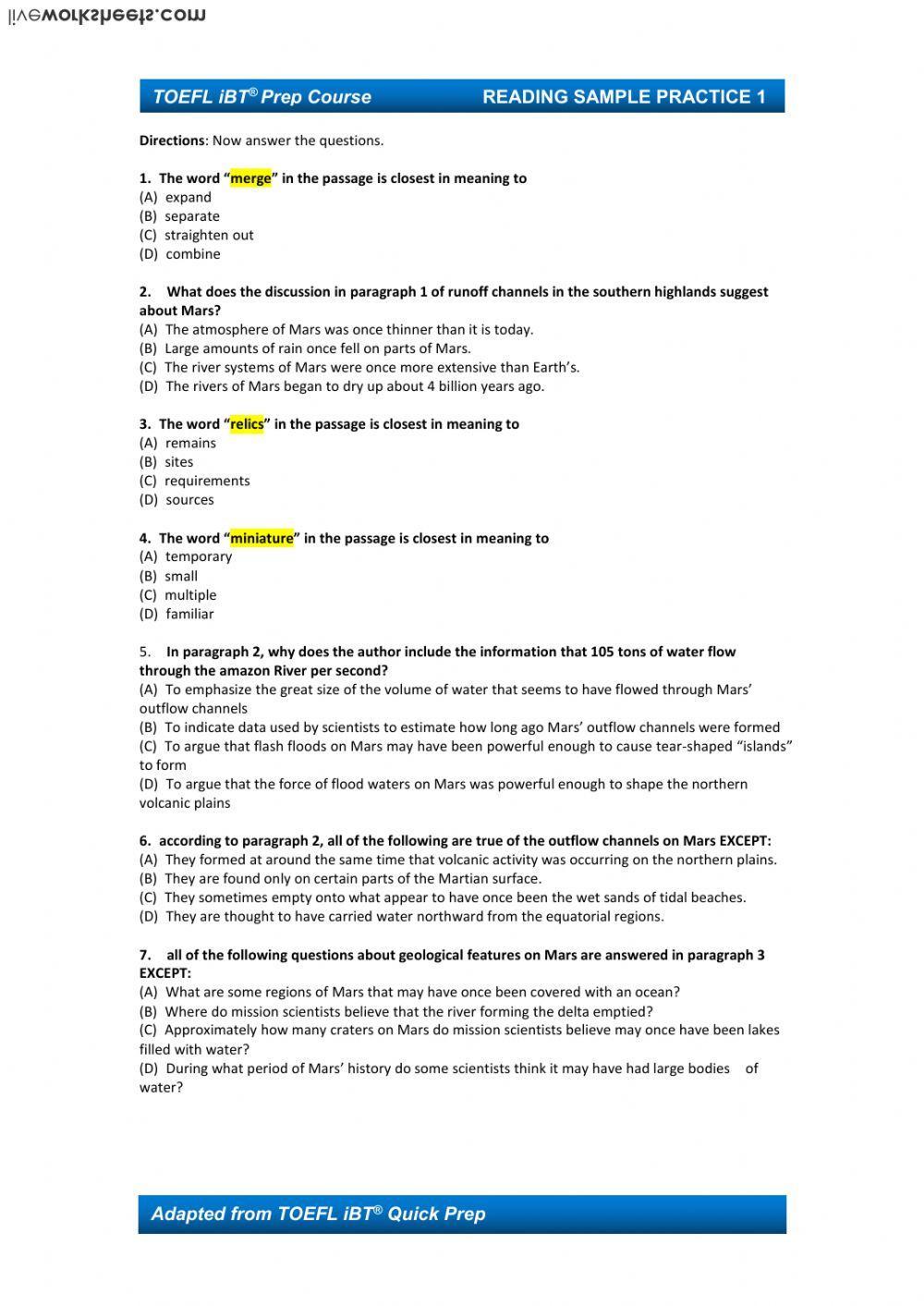 liveworksheets.com

TOEFL iBT® Prep Course READING SAMPLE PRACTICE 1

Directions: Now answer the questions.

1. The word “merge” in the passage is closest in meaning to
(A) expand
(B) separate
(C) straighten out
(D) combine

2. What does the discussion in paragraph 1 of runoff channels in the southern highlands suggest about Mars?
(A) The atmosphere of Mars was once thinner than it is today.
(B) Large amounts of rain once fell on parts of Mars.
(C) The river systems of Mars were once more extensive than Earth’s.
(D) The rivers of Mars began to dry up about 4 billion years ago.

3. The word “relics” in the passage is closest in meaning to
(A) remains
(B) sites
(C) requirements
(D) sources

4. The word “miniature” in the passage is closest in meaning to
(A) temporary
(B) small
(C) multiple
(D) familiar

5. In paragraph 2, why does the author include the information that 105 tons of water flow through the amazon River per second?
(A) To emphasize the great size of the volume of water that seems to have flowed through Mars’ outflow channels
(B) To indicate data used by scientists to estimate how long ago Mars’ outflow channels were formed
(C) To argue that flash floods on Mars may have been powerful enough to cause tear-shaped “islands” to form
(D) To argue that the force of flood waters on Mars was powerful enough to shape the northern volcanic plains

6. according to paragraph 2, all of the following are true of the outflow channels on Mars EXCEPT:
(A) They formed at around the same time that volcanic activity was occurring on the northern plains.
(B) They are found only on certain parts of the Martian surface.
(C) They sometimes empty onto what appear to have once been the wet sands of tidal beaches.
(D) They are thought to have carried water northward from the equatorial regions.

7. all of the following questions about geological features on Mars are answered in paragraph 3 EXCEPT:
(A) What are some regions of Mars that may have once been covered with an ocean?
(B) Where do mission scientists believe that the river forming the delta emptied?
(C) Approximately how many craters on Mars do mission scientists believe may once have been lakes filled with water?
(D) During what period of Mars’ history do some scientists think it may have had large bodies of water?

Adapted from TOEFL iBT® Quick Prep